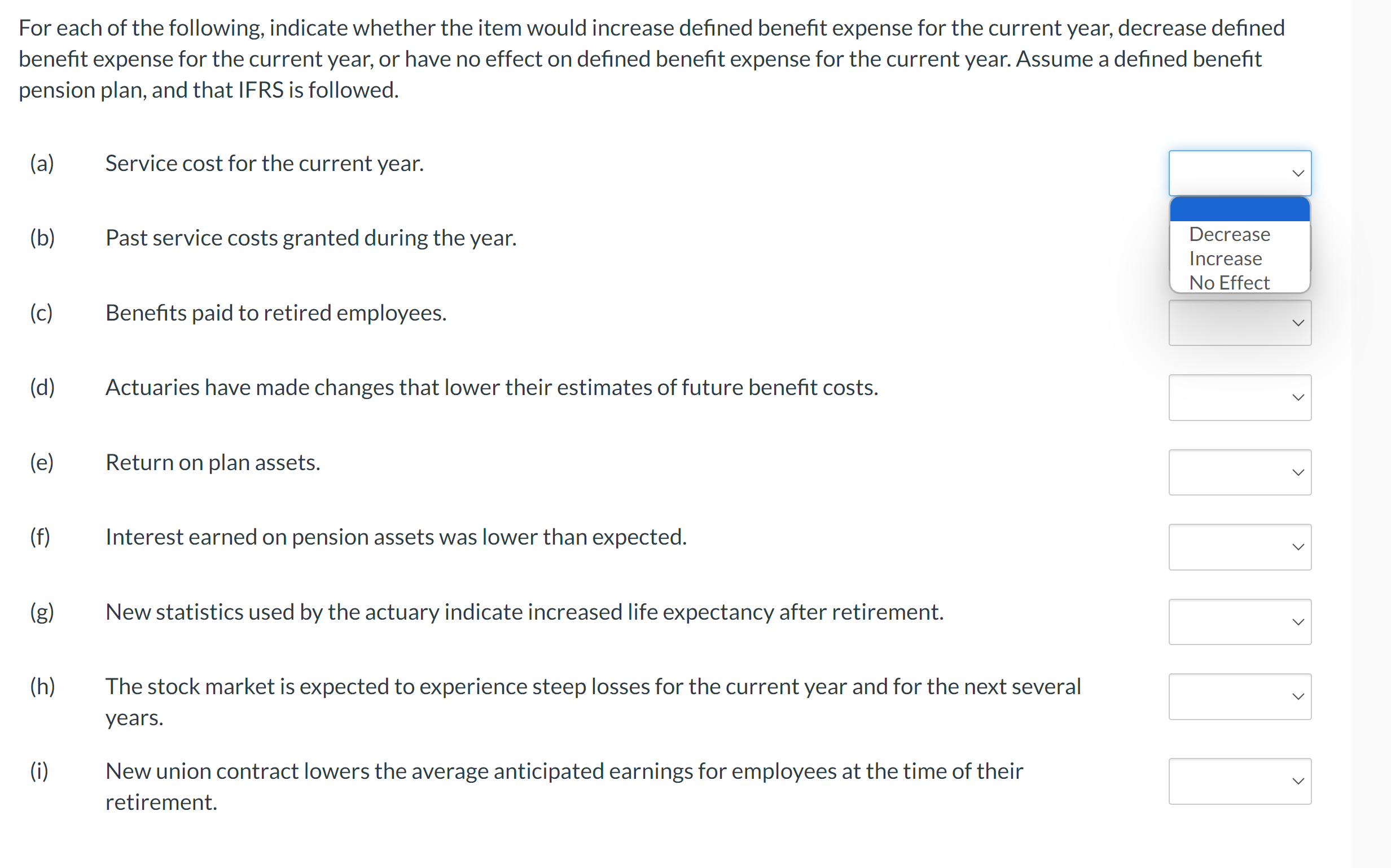 For each of the following, indicate whether the item would increase defined benefit expense for the current year, decrease defined benefit expense for the current year, or have no effect on defined benefit expense for the current year. Assume a defined benefit pension plan, and that IFRS is followed.

(a) Service cost for the current year.

Decrease
Increase
No Effect

(b) Past service costs granted during the year.

(c) Benefits paid to retired employees.

(d) Actuaries have made changes that lower their estimates of future benefit costs.

(e) Return on plan assets.

(f) Interest earned on pension assets was lower than expected.

(g) New statistics used by the actuary indicate increased life expectancy after retirement.

(h) The stock market is expected to experience steep losses for the current year and for the next several years.

(i) New union contract lowers the average anticipated earnings for employees at the time of their retirement.